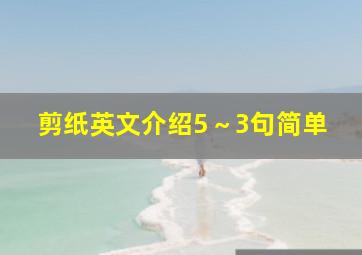 剪纸英文介绍5～3句简单